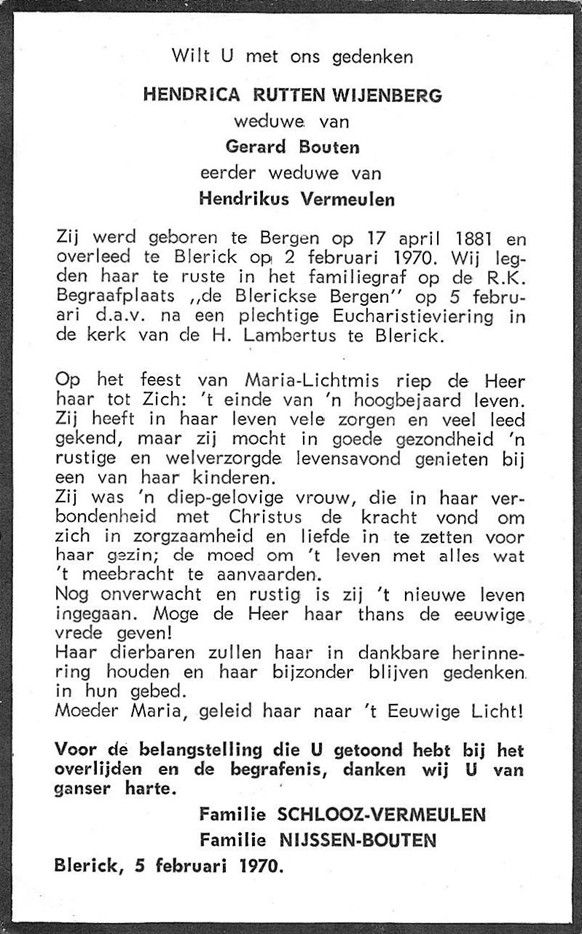 Wilt U met ons gedenken

HENDRICA RUTTEN WIJENBERG
weduwe van
Gerard Bouten
eerder weduwe van
Hendrikus Vermeulen

Zij werd geboren te Bergen op 17 april 1881 en overleed te Blerick op 2 februari 1970. Wij legden haar te ruste in het familiegraf op de R.K. Begraafplaats ,,de Blerickse Bergen'' op 5 februari d.a.v. na een plechtige Eucharistieviering in de kerk van de H. Lambertus te Blerick.

Op het feest van Maria-Lichtmis riep de Heer haar tot Zich: 't einde van 'n hoogbejaard leven. Zij heeft in haar leven vele zorgen en veel leed gekend, maar zij mocht in goede gezondheid 'n rustige en welverzorgde levensavond genieten bij een van haar kinderen.
Zij was 'n diep-gelovige vrouw, die in haar verbondenheid met Christus de kracht vond om zich in zorgzaamheid en liefde in te zetten voor haar gezin; de moed om 't leven met alles wat 't meebracht te aanvaarden.
Nog onverwacht en rustig is zij 't nieuwe leven ingegaan. Moge de Heer haar thans de eeuwige vrede geven!
Haar dierbaren zullen haar in dankbare herinnering houden en haar bijzonder blijven gedenken in hun gebed.
Moeder Maria, geleid haar naar 't Eeuwige Licht!

Voor de belangstelling die U getoond hebt bij het overlijden en de begrafenis, danken wij U van ganser harte.

Familie SCHLOOZ-VERMEULEN
Familie NIJSSEN-BOUTEN

Blerick, 5 februari 1970.